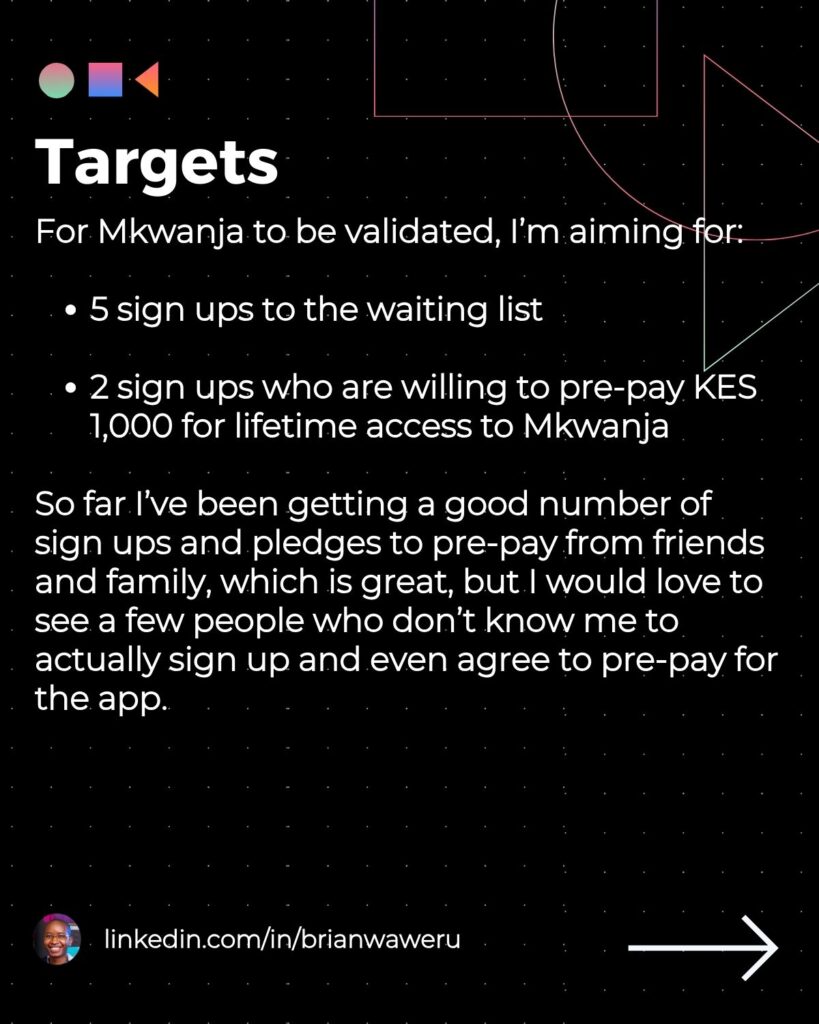 Targets

For Mkwanja to be validated, I'm aiming for:

• 5 sign ups to the waiting list

• 2 sign ups who are willing to pre-pay KES 1,000 for lifetime access to Mkwanja

So far I've been getting a good number of sign ups and pledges to pre-pay from friends and family, which is great, but I would love to see a few people who don't know me to actually sign up and even agree to pre-pay for the app.

linkedin.com/in/brianwaweru